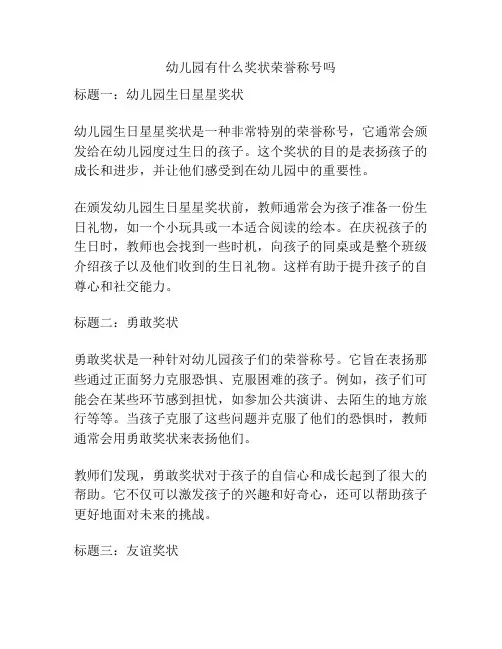 幼儿园有什么奖状荣誉称号吗

标题一：幼儿园生日星星奖状

幼儿园生日星星奖状是一种非常特别的荣誉称号，它通常会颁发给在幼儿园度过生日的孩子。这个奖状的目的是表扬孩子的成长和进步，并让他们感受到在幼儿园中的重要性。

在颁发幼儿园生日星星奖状前，教师通常会为孩子准备一份生日礼物，如一个小玩具或一本适合阅读的绘本。在庆祝孩子的生日时，教师也会找到一些时机，向孩子的同桌或是整个班级介绍孩子以及他们收到的生日礼物。这样有助于提升孩子的自尊心和社交能力。

标题二：勇敢奖状

勇敢奖状是一种针对幼儿园孩子们的荣誉称号。它旨在表扬那些通过正面努力克服恐惧、克服困难的孩子。例如，孩子们可能会在某些环节感到担忧，如参加公共演讲、去陌生的地方旅行等等。当孩子克服了这些问题并克服了他们的恐惧时，教师通常会用勇敢奖状来表扬他们。

教师们发现，勇敢奖状对于孩子的自信心和成长起到了很大的帮助。它不仅可以激发孩子的兴趣和好奇心，还可以帮助孩子更好地面对未来的挑战。

标题三：友谊奖状